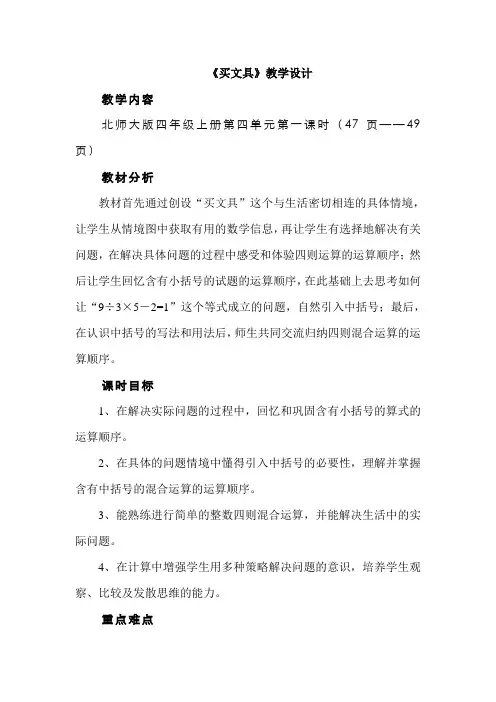 《买文具》教学设计

教学内容

北师大版四年级上册第四单元第一课时（47 页——49 页）

教材分析

教材首先通过创设“买文具”这个与生活密切相连的具体情境，让学生从情境图中获取有用的数学信息，再让学生有选择地解决有关问题，在解决具体问题的过程中感受和体验四则运算的运算顺序；然后让学生回忆含有小括号的试题的运算顺序，在此基础上去思考如何让“$9÷3×5－2=1$”这个等式成立的问题，自然引入中括号；最后，在认识中括号的写法和用法后，师生共同交流归纳四则混合运算的运算顺序。

课时目标

1、在解决实际问题的过程中，回忆和巩固含有小括号的算式的运算顺序。

2、在具体的问题情境中懂得引入中括号的必要性，理解并掌握含有中括号的混合运算的运算顺序。

3、能熟练进行简单的整数四则混合运算，并能解决生活中的实际问题。

4、在计算中增强学生用多种策略解决问题的意识，培养学生观察、比较及发散思维的能力。

重点难点